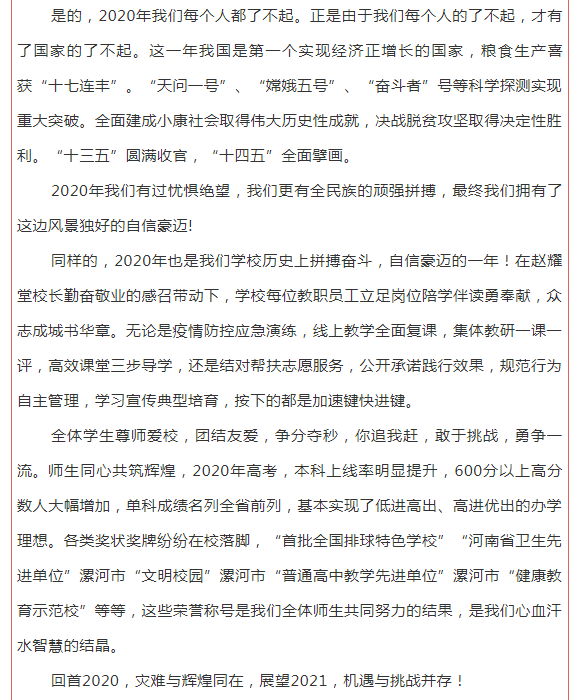 是的，2020年我们每个人都了不起。正是由于我们每个人的了不起，才有了国家的了不起。这一年我国是第一个实现经济正增长的国家，粮食生产喜获“十七连丰”。“天问一号”、“嫦娥五号”、“奋斗者”号等科学探测实现重大突破。全面建成小康社会取得伟大历史性成就，决战脱贫攻坚取得决定性胜利。“十三五”圆满收官，“十四五”全面擘画。

2020年我们有过忧惧绝望，我们更有全民族的顽强拼搏，最终我们拥有了这边风景独好的自信豪迈!

同样的，2020年也是我们学校历史上拼搏奋斗，自信豪迈的一年！在赵耀堂校长勤奋敬业的感召带动下，学校每位教职员工立足岗位陪学伴读勇奉献，众志成城书华章。无论是疫情防控应急演练，线上教学全面复课，集体教研一课一评，高效课堂三步导学，还是结对帮扶志愿服务，公开承诺践行效果，规范行为自主管理，学习宣传典型培育，按下的都是加速键快进键。

全体学生尊师爱校，团结友爱，争分夺秒，你追我赶，敢于挑战，勇争一流。师生同心共筑辉煌，2020年高考，本科上线率明显提升，600分以上高分数人大幅增加，单科成绩名列全省前列，基本实现了低进高出、高进优出的办学理想。各类奖状奖牌纷纷在校落脚，“首批全国排球特色学校”“河南省卫生先进单位”漯河市“文明校园”漯河市“普通高中教学先进单位”漯河市“健康教育示范校”等等，这些荣誉称号是我们全体师生共同努力的结果，是我们心血汗水智慧的结晶。

回首2020，灾难与辉煌同在，展望2021，机遇与挑战并存！